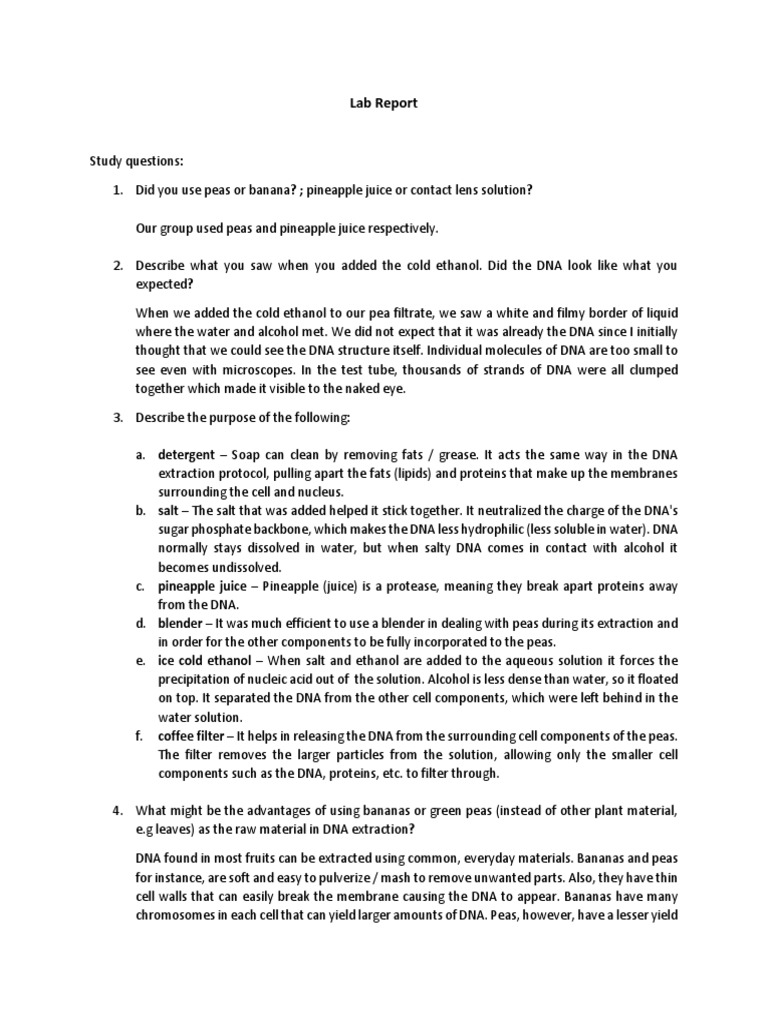 Lab Report

Study questions:

1. Did you use peas or banana? ; pineapple juice or contact lens solution?

Our group used peas and pineapple juice respectively.

2. Describe what you saw when you added the cold ethanol. Did the DNA look like what you expected?

When we added the cold ethanol to our pea filtrate, we saw a white and filmy border of liquid where the water and alcohol met. We did not expect that it was already the DNA since I initially thought that we could see the DNA structure itself. Individual molecules of DNA are too small to see even with microscopes. In the test tube, thousands of strands of DNA were all clumped together which made it visible to the naked eye.

3. Describe the purpose of the following:

a. detergent – Soap can clean by removing fats / grease. It acts the same way in the DNA extraction protocol, pulling apart the fats (lipids) and proteins that make up the membranes surrounding the cell and nucleus.
b. salt – The salt that was added helped it stick together. It neutralized the charge of the DNA's sugar phosphate backbone, which makes the DNA less hydrophilic (less soluble in water). DNA normally stays dissolved in water, but when salty DNA comes in contact with alcohol it becomes undissolved.
c. pineapple juice – Pineapple (juice) is a protease, meaning they break apart proteins away from the DNA.
d. blender – It was much efficient to use a blender in dealing with peas during its extraction and in order for the other components to be fully incorporated to the peas.
e. ice cold ethanol – When salt and ethanol are added to the aqueous solution it forces the precipitation of nucleic acid out of the solution. Alcohol is less dense than water, so it floated on top. It separated the DNA from the other cell components, which were left behind in the water solution.
f. coffee filter – It helps in releasing the DNA from the surrounding cell components of the peas. The filter removes the larger particles from the solution, allowing only the smaller cell components such as the DNA, proteins, etc. to filter through.

4. What might be the advantages of using bananas or green peas (instead of other plant material, e.g leaves) as the raw material in DNA extraction?

DNA found in most fruits can be extracted using common, everyday materials. Bananas and peas for instance, are soft and easy to pulverize / mash to remove unwanted parts. Also, they have thin cell walls that can easily break the membrane causing the DNA to appear. Bananas have many chromosomes in each cell that can yield larger amounts of DNA. Peas, however, have a lesser yield